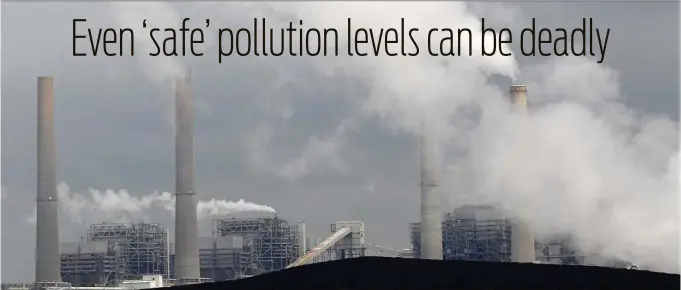 Even ‘safe’ pollution levels can be deadly